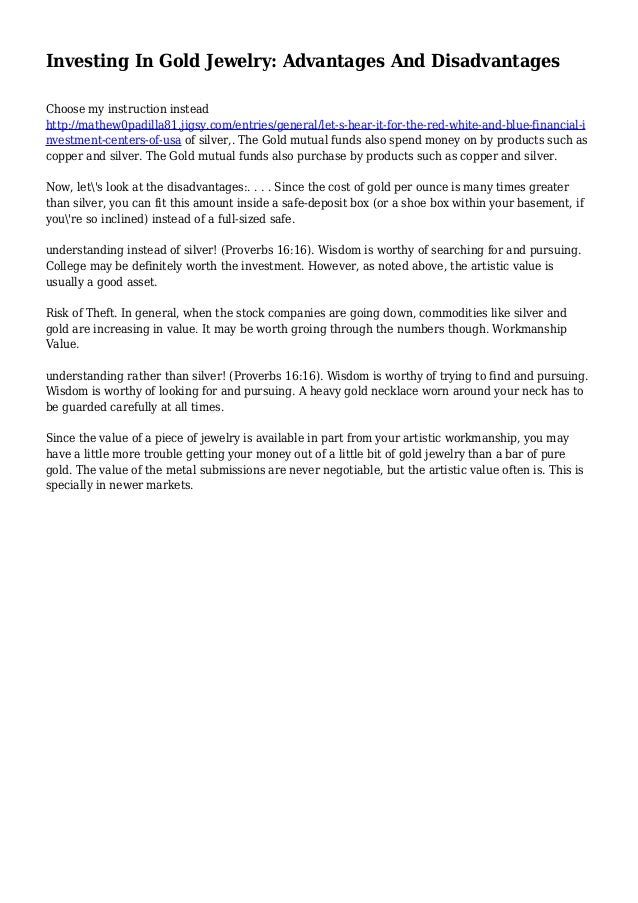 Investing In Gold Jewelry: Advantages And Disadvantages

Choose my instruction instead http://mathew0padilla81.jigsy.com/entries/general/let-s-hear-it-for-the-red-white-and-blue-financial-investment-centers-of-usa of silver,. The Gold mutual funds also spend money on by products such as copper and silver. The Gold mutual funds also purchase by products such as copper and silver.

Now, let\'s look at the disadvantages:. . . . Since the cost of gold per ounce is many times greater than silver, you can fit this amount inside a safe-deposit box (or a shoe box within your basement, if you\'re so inclined) instead of a full-sized safe.

understanding instead of silver! (Proverbs 16:16). Wisdom is worthy of searching for and pursuing. College may be definitely worth the investment. However, as noted above, the artistic value is usually a good asset.

Risk of Theft. In general, when the stock companies are going down, commodities like silver and gold are increasing in value. It may be worth groing through the numbers though. Workmanship Value.

understanding rather than silver! (Proverbs 16:16). Wisdom is worthy of trying to find and pursuing. Wisdom is worthy of looking for and pursuing. A heavy gold necklace worn around your neck has to be guarded carefully at all times.

Since the value of a piece of jewelry is available in part from your artistic workmanship, you may have a little more trouble getting your money out of a little bit of gold jewelry than a bar of pure gold. The value of the metal submissions are never negotiable, but the artistic value often is. This is specially in newer markets.